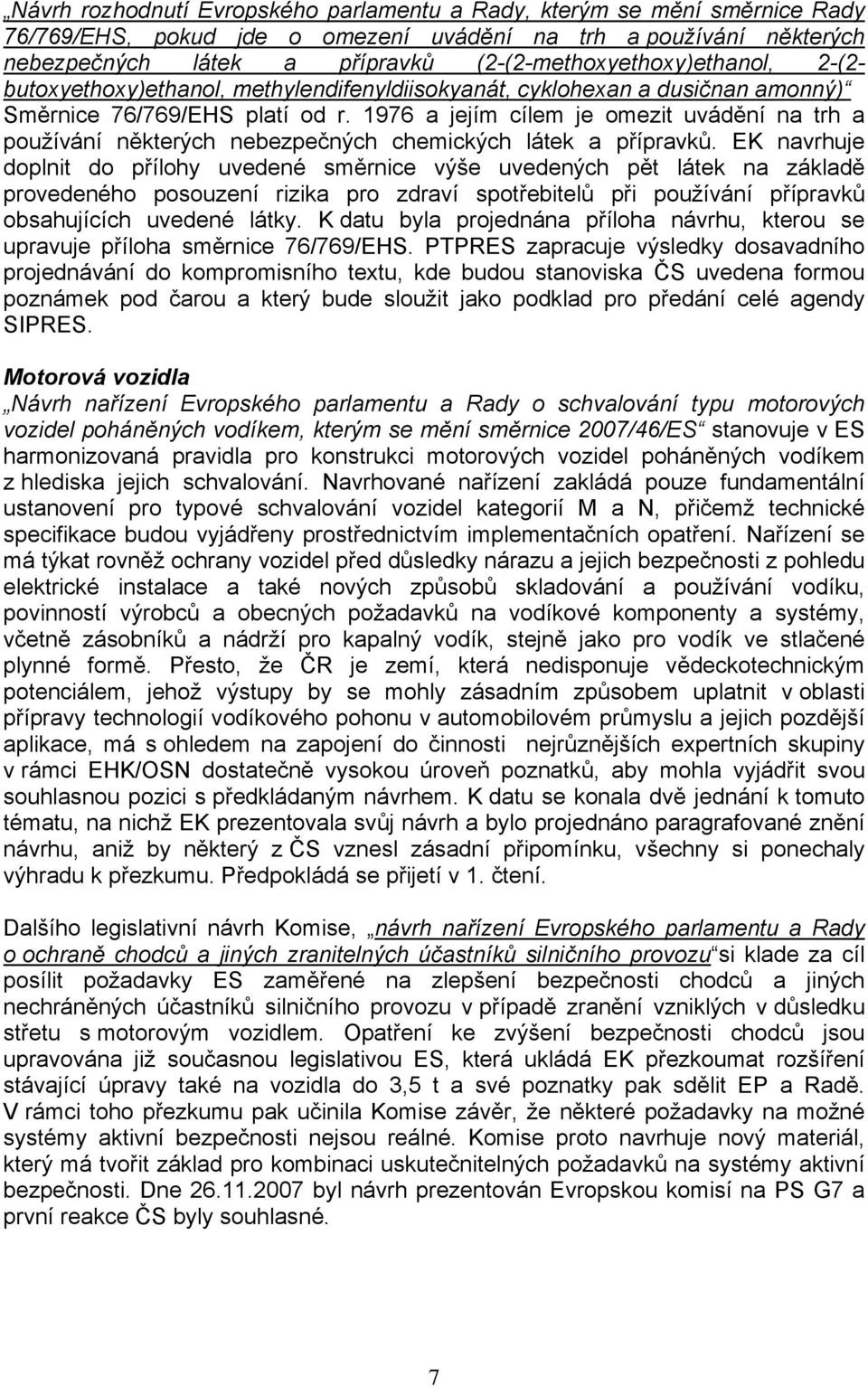 „Návrh rozhodnutí Evropského parlamentu a Rady, kterým se mění směrnice Rady 76/769/EHS, pokud jde o omezení uvádění na trh a používání některých nebezpečných látek a přípravků (2-(2-methoxyethoxy)ethanol, 2-(2-butoxyethoxy)ethanol, methylendifenyldiisokyanát, cyklohexan a dusičnan amonný)“ Směrnice 76/769/EHS platí od r. 1976 a jejím cílem je omezit uvádění na trh a používání některých nebezpečných chemických látek a přípravků. EK navrhuje doplnit do přílohy uvedené směrnice výše uvedených pět látek na základě provedeného posouzení rizika pro zdraví spotřebitelů při používání přípravků obsahujících uvedené látky. K datu byla projednána příloha návrhu, kterou se upravuje příloha směrnice 76/769/EHS. PTPRES zapracuje výsledky dosavadního projednávání do kompromisního textu, kde budou stanoviska ČS uvedena formou poznámek pod čarou a který bude sloužit jako podklad pro předání celé agendy SIPRES.

Motorová vozidla

„Návrh nařízení Evropského parlamentu a Rady o schvalování typu motorových vozidel poháněných vodíkem, kterým se mění směrnice 2007/46/ES“ stanovuje v ES harmonizovaná pravidla pro konstrukci motorových vozidel poháněných vodíkem z hlediska jejich schvalování. Navrhované nařízení zakládá pouze fundamentální ustanovení pro typové schvalování vozidel kategorií M a N, přičemž technické specifikace budou vyjádřeny prostřednictvím implementačních opatření. Nařízení se má týkat rovněž ochrany vozidel před důsledky nárazu a jejich bezpečnosti z pohledu elektrické instalace a také nových způsobů skladování a používání vodíku, povinností výrobců a obecných požadavků na vodíkové komponenty a systémy, včetně zásobníků a nádrží pro kapalný vodík, stejně jako pro vodík ve stlačené plynné formě. Přesto, že ČR je zemí, která nedisponuje vědeckotechnickým potenciálem, jehož výstupy by se mohly zásadním způsobem uplatnit v oblasti přípravy technologií vodíkového pohonu v automobilovém průmyslu a jejich pozdější aplikace, má s ohledem na zapojení do činnosti nejrůznějších expertních skupiny v rámci EHK/OSN dostatečně vysokou úroveň poznatků, aby mohla vyjádřit svou souhlasnou pozici s předkládaným návrhem. K datu se konala dvě jednání k tomuto tématu, na nichž EK prezentovala svůj návrh a bylo projednáno paragrafované znění návrhu, aniž by některý z ČS vznesl zásadní připomínku, všechny si ponechaly výhradu k přezkumu. Předpokládá se přijetí v 1. čtení.

Dalšího legislativní návrh Komise, „návrh nařízení Evropského parlamentu a Rady o ochraně chodců a jiných zranitelných účastníků silničního provozu“si klade za cíl posílit požadavky ES zaměřené na zlepšení bezpečnosti chodců a jiných nechráněných účastníků silničního provozu v případě zranění vzniklých v důsledku střetu s motorovým vozidlem. Opatření ke zvýšení bezpečnosti chodců jsou upravována již současnou legislativou ES, která ukládá EK přezkoumat rozšíření stávající úpravy také na vozidla do 3,5 t a své poznatky pak sdělit EP a Radě. V rámci toho přezkumu pak učinila Komise závěr, že některé požadavky na možné systémy aktivní bezpečnosti nejsou reálné. Komise proto navrhuje nový materiál, který má tvořit základ pro kombinaci uskutečnitelných požadavků na systémy aktivní bezpečnosti. Dne 26.11.2007 byl návrh prezentován Evropskou komisí na PS G7 a první reakce ČS byly souhlasné.

7